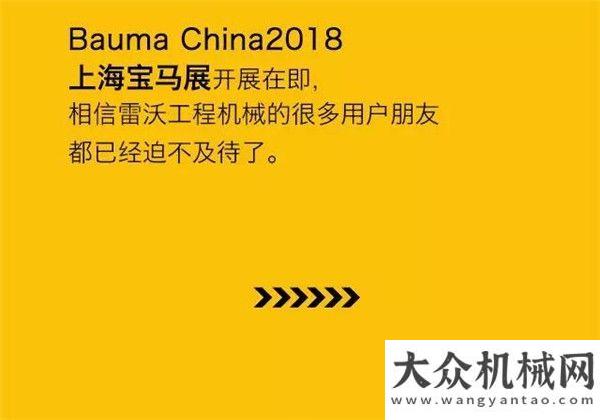 Bauma China2018
上海宝马展开展在即，
相信雷沃工程机械的很多用户朋友
都已经迫不及待了。

大众机械网
www.wangyantao.com